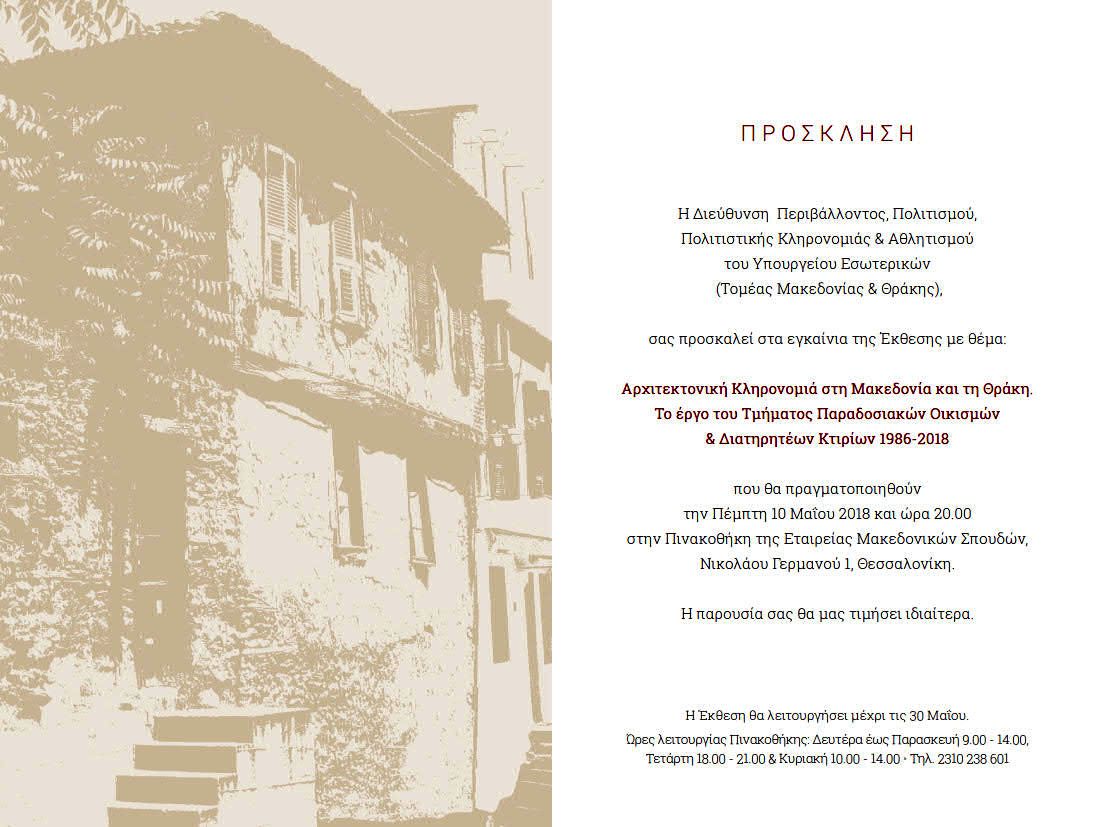 ΠΡΟΣΚΛΗΣΗ

Η Διεύθυνση Περιβάλλοντος, Πολιτισμού, Πολιτιστικής Κληρονομιάς & Αθλητισμού του Υπουργείου Εσωτερικών (Τομέας Μακεδονίας & Θράκης),

σας προσκαλεί στα εγκαίνια της Έκθεσης με θέμα:

Αρχιτεκτονική Κληρονομιά στη Μακεδονία και τη Θράκη.
Το έργο του Τμήματος Παραδοσιακών Οικισμών & Διατηρητέων Κτιρίων 1986-2018

που θα πραγματοποιηθούν την Πέμπτη 10 Μαΐου 2018 και ώρα 20.00 στην Πινακοθήκη της Εταιρείας Μακεδονικών Σπουδών, Νικολάου Γερμανού 1, Θεσσαλονίκη.

Η παρουσία σας θα μας τιμήσει ιδιαίτερα.

Η Έκθεση θα λειτουργήσει μέχρι τις 30 Μαΐου.
Ώρες λειτουργίας Πινακοθήκης: Δευτέρα έως Παρασκευή 9.00 - 14.00, Τετάρτη 18.00 - 21.00 & Κυριακή 10.00 - 14.00 • Τηλ. 2310 238 601